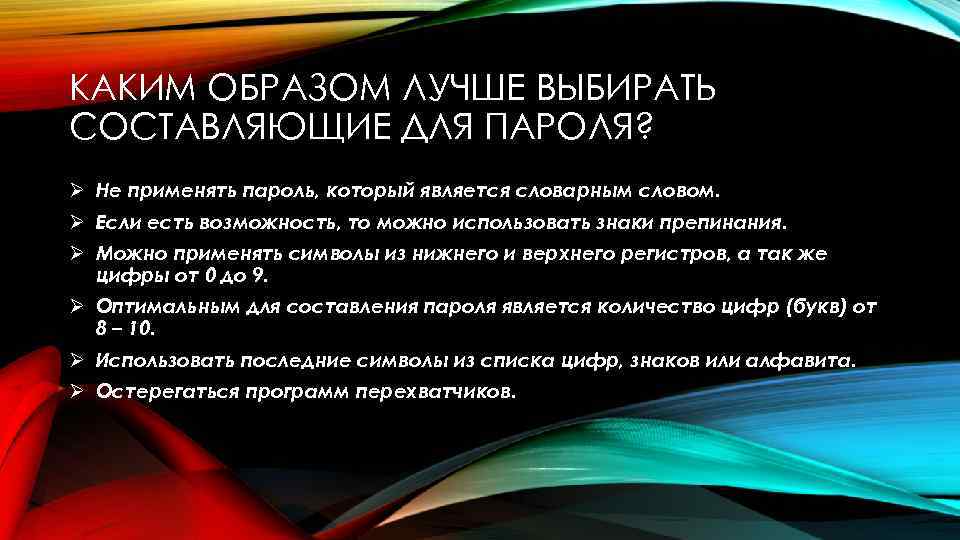 КАКИМ ОБРАЗОМ ЛУЧШЕ ВЫБИРАТЬ СОСТАВЛЯЮЩИЕ ДЛЯ ПАРОЛЯ?

➢ Не применять пароль, который является словарным словом.
➢ Если есть возможность, то можно использовать знаки препинания.
➢ Можно применять символы из нижнего и верхнего регистров, а так же цифры от 0 до 9.
➢ Оптимальным для составления пароля является количество цифр (букв) от 8 – 10.
➢ Использовать последние символы из списка цифр, знаков или алфавита.
➢ Остерегаться программ перехватчиков.